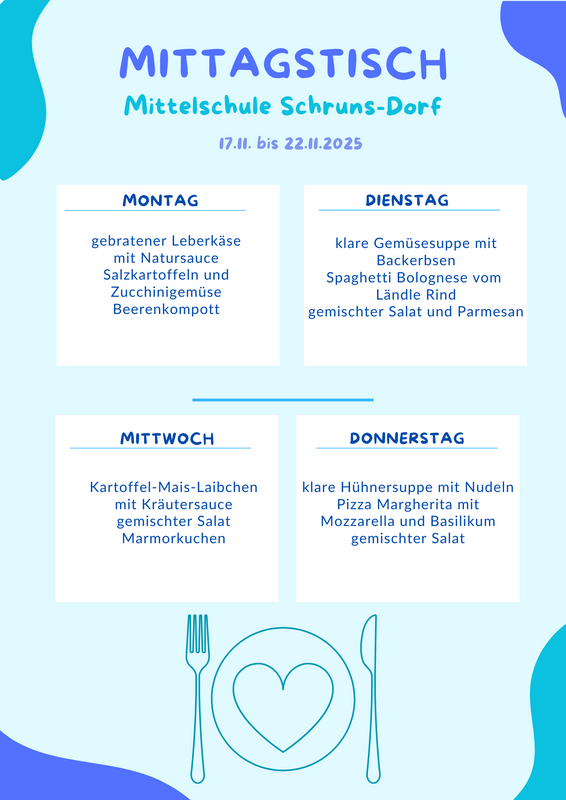 MITTAGSTISCH

Mittelschule Schruns-Dorf

17.11. bis 22.11.2025

MONTAG

gebratener Leberkäse
mit Natursauce
Salzkartoffeln und
Zucchinigemüse
Beerenkompott

DIENSTAG

klare Gemüsesuppe mit
Backerbsen
Spaghetti Bolognese vom
Ländle Rind
gemischter Salat und Parmesan

MITTWOCH

Kartoffel-Mais-Laibchen
mit Kräutersauce
gemischter Salat
Marmorkuchen

DONNERSTAG

klare Hühnersuppe mit Nudeln
Pizza Margherita mit
Mozzarella und Basilikum
gemischter Salat